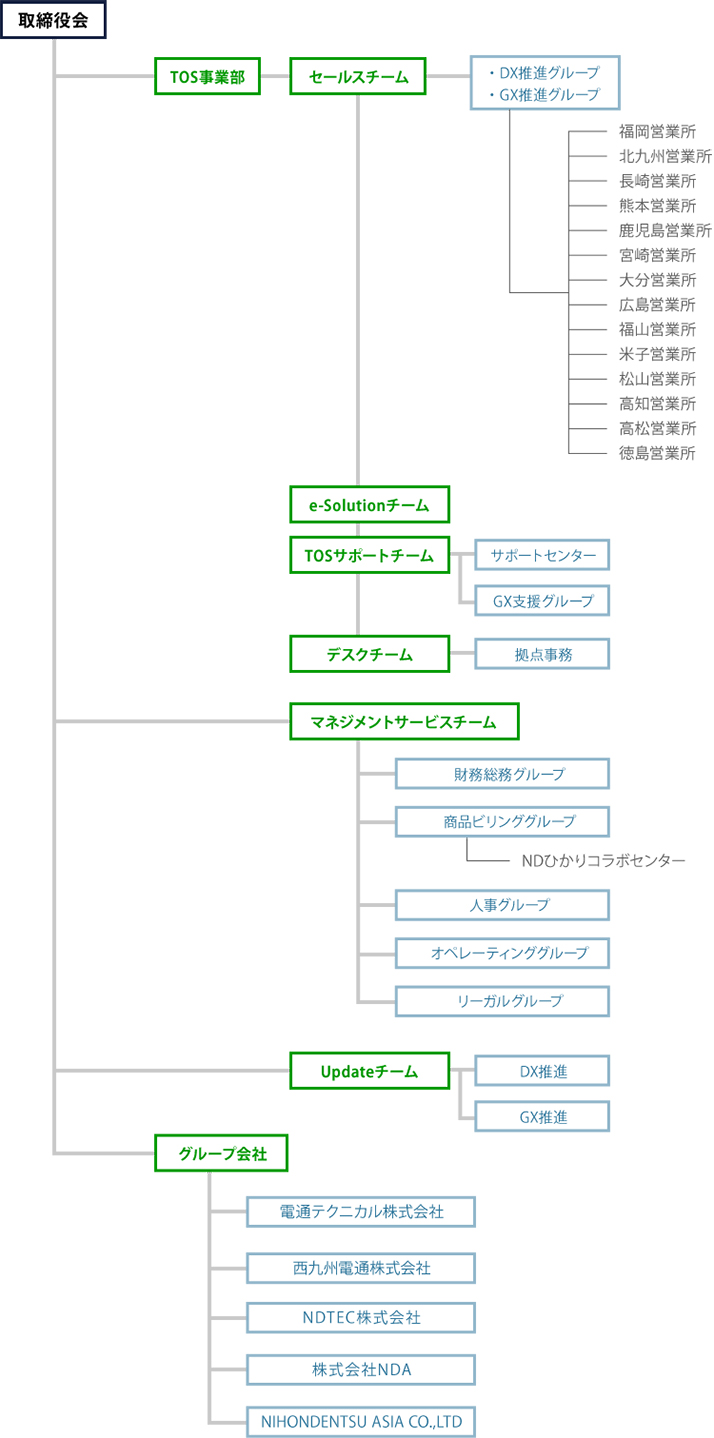 取締役会

TOS事業部

セールスチーム

・DX推進グループ
・GX推進グループ

福岡営業所
北九州営業所
長崎営業所
熊本営業所
鹿児島営業所
宮崎営業所
大分営業所
広島営業所
福山営業所
米子営業所
松山営業所
高知営業所
高松営業所
徳島営業所

e-Solutionチーム

TOSサポートチーム

サポートセンター

GX支援グループ

デスクチーム

拠点事務

マネジメントサービスチーム

財務総務グループ

商品ビリンググループ

NDひかりコラボセンター

人事グループ

オペレーティンググループ

リーガルグループ

Updateチーム

DX推進

GX推進

グループ会社

電通テクニカル株式会社

西九州電通株式会社

NDTEC株式会社

株式会社NDA

NIHONDENTSU ASIA CO.,LTD